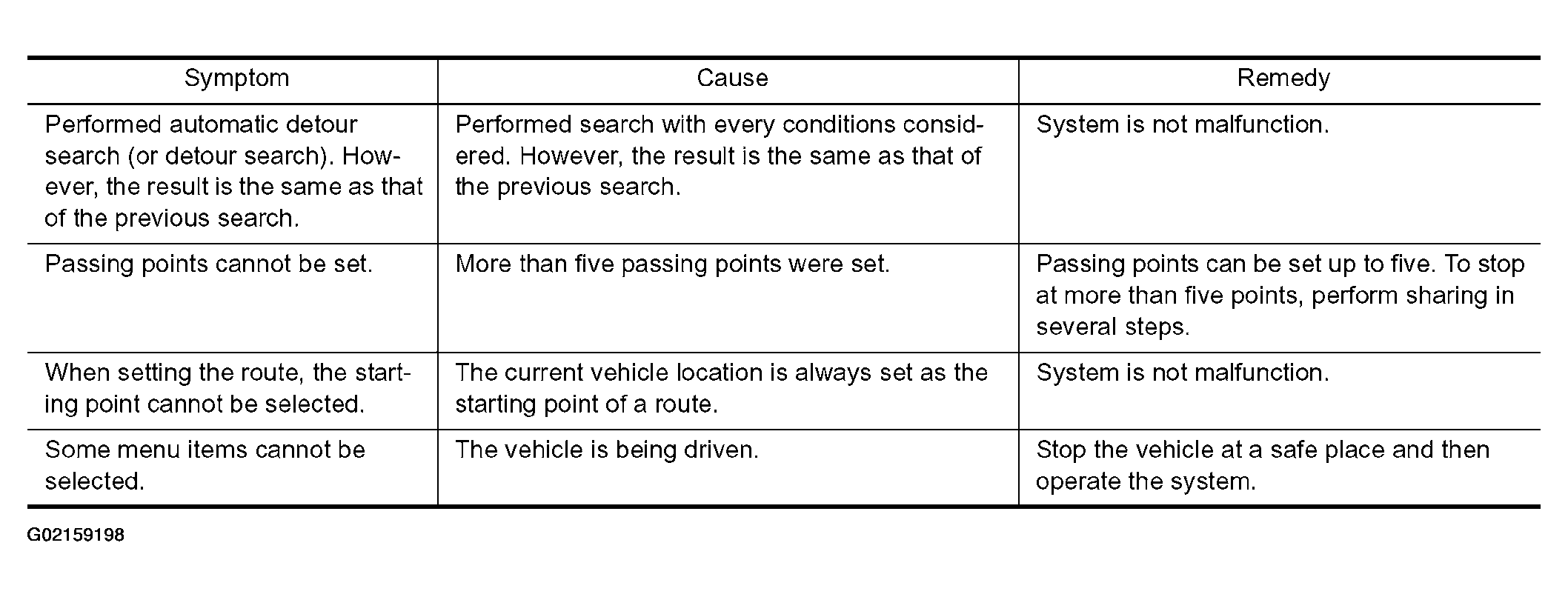 | Symptom | Cause | Remedy |
|---|---|---|
| Performed automatic detour search (or detour search). However, the result is the same as that of the previous search. | Performed search with every conditions considered. However, the result is the same as that of the previous search. | System is not malfunction. |
| Passing points cannot be set. | More than five passing points were set. | Passing points can be set up to five. To stop at more than five points, perform sharing in several steps. |
| When setting the route, the starting point cannot be selected. | The current vehicle location is always set as the starting point of a route. | System is not malfunction. |
| Some menu items cannot be selected. | The vehicle is being driven. | Stop the vehicle at a safe place and then operate the system. |

G02159198